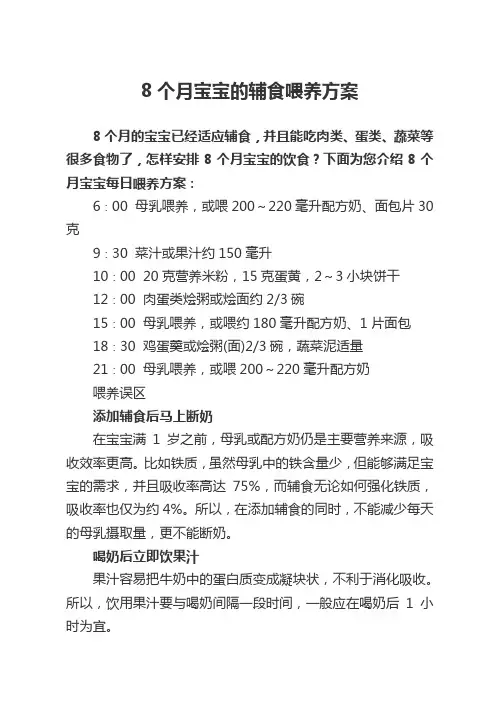 8 个月宝宝的辅食喂养方案

8 个月的宝宝已经适应辅食，并且能吃肉类、蛋类、蔬菜等很多食物了，怎样安排 8 个月宝宝的饮食？下面为您介绍 8 个月宝宝每日喂养方案：

6：00 母乳喂养，或喂 200～220 毫升配方奶、面包片 30 克

9：30 菜汁或果汁约 150 毫升

10：00 20 克营养米粉，15 克蛋黄，2～3 小块饼干

12：00 肉蛋类烩粥或烩面约 2/3 碗

15：00 母乳喂养，或喂约 180 毫升配方奶、1 片面包

18：30 鸡蛋羹或烩粥(面)2/3 碗，蔬菜泥适量

21：00 母乳喂养，或喂 200～220 毫升配方奶

喂养误区

添加辅食后马上断奶

在宝宝满 1 岁之前，母乳或配方奶仍是主要营养来源，吸收效率更高。比如铁质，虽然母乳中的铁含量少，但能够满足宝宝的需求，并且吸收率高达 75%，而辅食无论如何强化铁质，吸收率也仅为约 4%。所以，在添加辅食的同时，不能减少每天的母乳摄取量，更不能断奶。

喝奶后立即饮果汁

果汁容易把牛奶中的蛋白质变成凝块状，不利于消化吸收。所以，饮用果汁要与喝奶间隔一段时间，一般应在喝奶后 1 小时为宜。